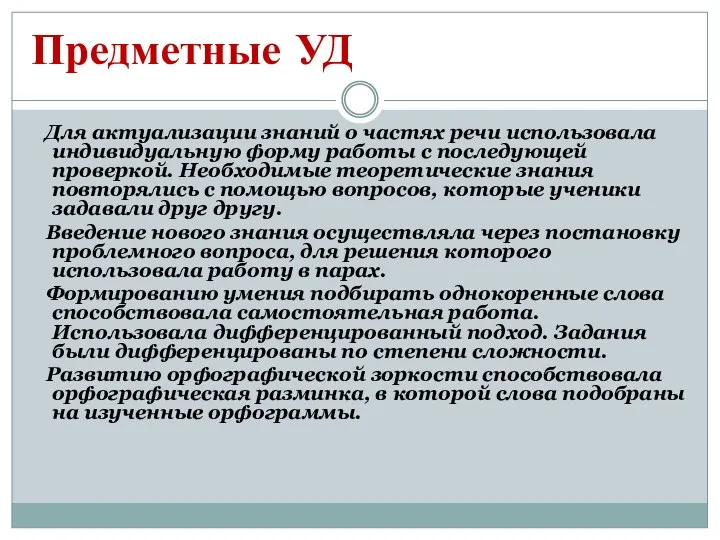 Предметные УД

Для актуализации знаний о частях речи использовала индивидуальную форму работы с последующей проверкой. Необходимые теоретические знания повторялись с помощью вопросов, которые ученики задавали друг другу.

Введение нового знания осуществляла через постановку проблемного вопроса, для решения которого использовала работу в парах.

Формированию умения подбирать однокоренные слова способствовала самостоятельная работа. Использовала дифференцированный подход. Задания были дифференцированы по степени сложности.

Развитию орфографической зоркости способствовала орфографическая разминка, в которой слова подобраны на изученные орфограммы.